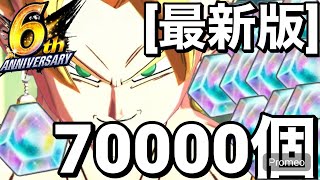 6th ANNIVERSARY

[最新版]

70000個

Promeo